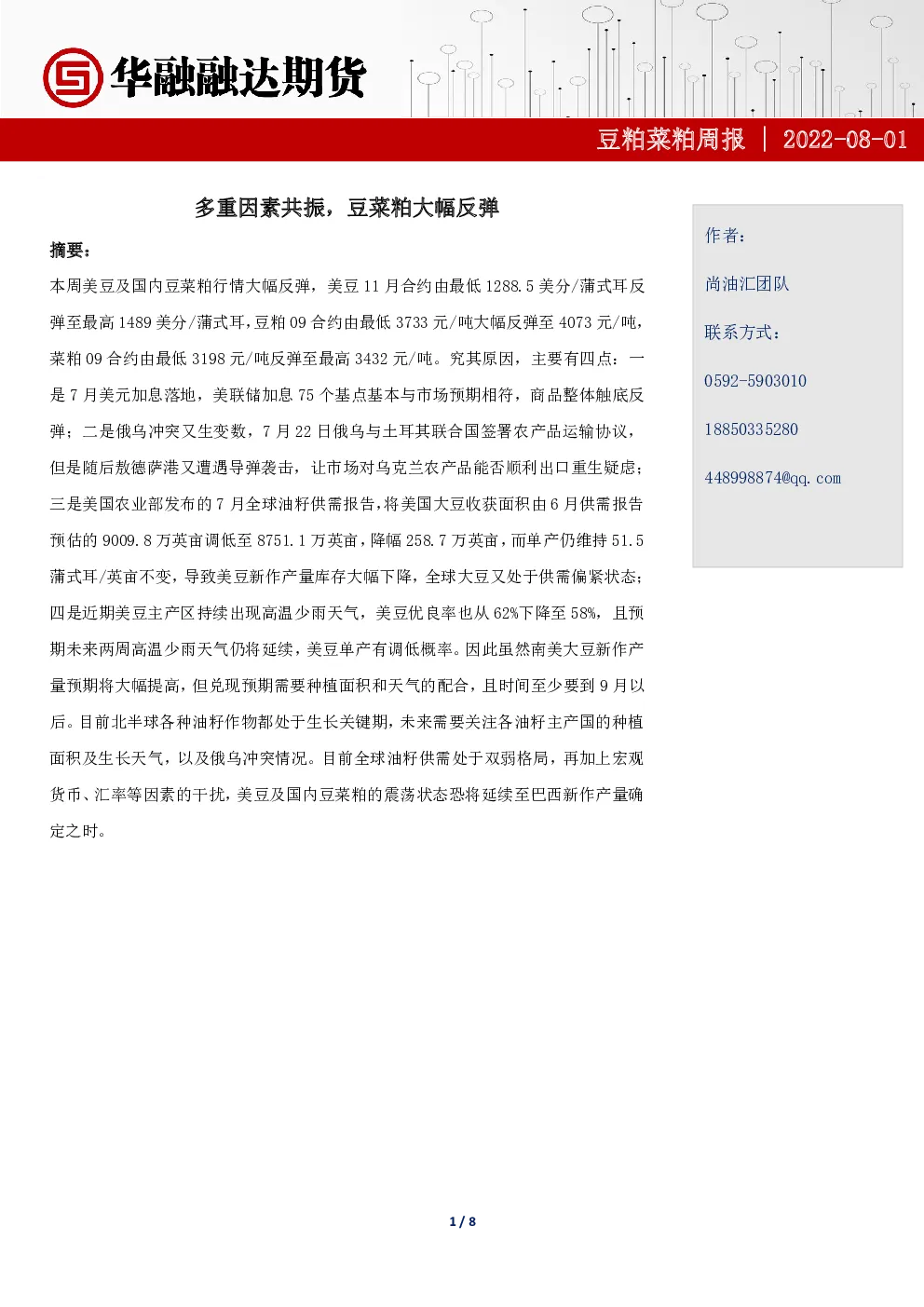 华融融达期货

豆粕菜粕周报 | 2022-08-01

多重因素共振，豆菜粕大幅反弹

摘要：

本周美豆及国内豆菜粕行情大幅反弹，美豆 11 月合约由最低 1288.5 美分/蒲式耳反弹至最高 1489 美分/蒲式耳，豆粕 09 合约由最低 3733 元/吨大幅反弹至 4073 元/吨，菜粕 09 合约由最低 3198 元/吨反弹至最高 3432 元/吨。究其原因，主要有四点：一是 7 月美元加息落地，美联储加息 75 个基点基本与市场预期相符，商品整体触底反弹；二是俄乌冲突又生变数，7 月 22 日俄乌与土耳其联合国签署农产品运输协议，但是随后敖德萨港又遭遇导弹袭击，让市场对乌克兰农产品能否顺利出口重生疑虑；三是美国农业部发布的 7 月全球油籽供需报告，将美国大豆收获面积由 6 月供需报告预估的 9009.8 万英亩调低至 8751.1 万英亩，降幅 258.7 万英亩，而单产仍维持 51.5 蒲式耳/英亩不变，导致美豆新作产量库存大幅下降，全球大豆又处于供需偏紧状态；四是近期美豆主产区持续出现高温少雨天气，美豆优良率也从 62%下降至 58%，且预期未来两周高温少雨天气仍将延续，美豆单产有调低概率。因此虽然南美大豆新作产量预期将大幅提高，但兑现预期需要种植面积和天气的配合，且时间至少要到 9 月以后。目前北半球各种油籽作物都处于生长关键期，未来需要关注各油籽主产国的种植面积及生长天气，以及俄乌冲突情况。目前全球油籽供需处于双弱格局，再加上宏观货币、汇率等因素的干扰，美豆及国内豆菜粕的震荡状态恐将延续至巴西新作产量确定之时。

作者：

尚油汇团队

联系方式：

0592-5903010

18850335280

448998874@qq.com

1 / 8